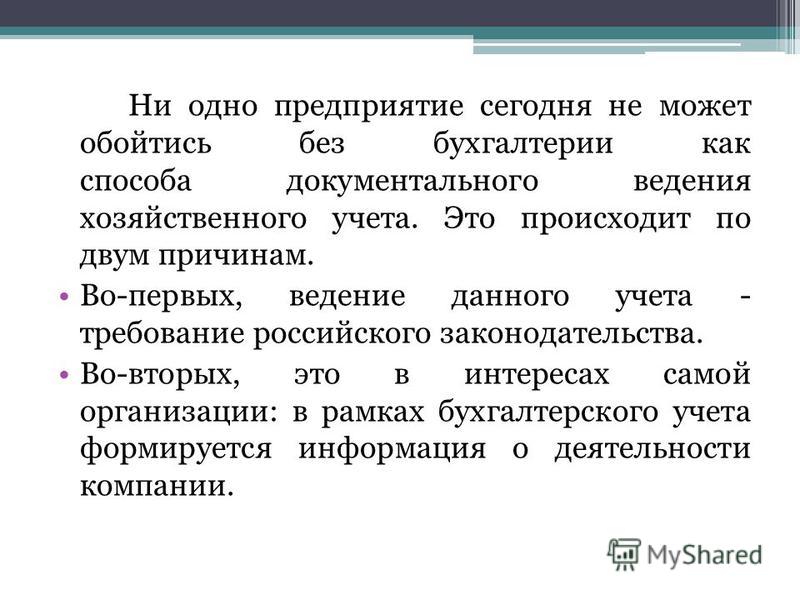 Ни одно предприятие сегодня не может обойтись без бухгалтерии как способа документального ведения хозяйственного учета. Это происходит по двум причинам.

• Во-первых, ведение данного учета - требование российского законодательства.

• Во-вторых, это в интересах самой организации: в рамках бухгалтерского учета формируется информация о деятельности компании.

MyShared